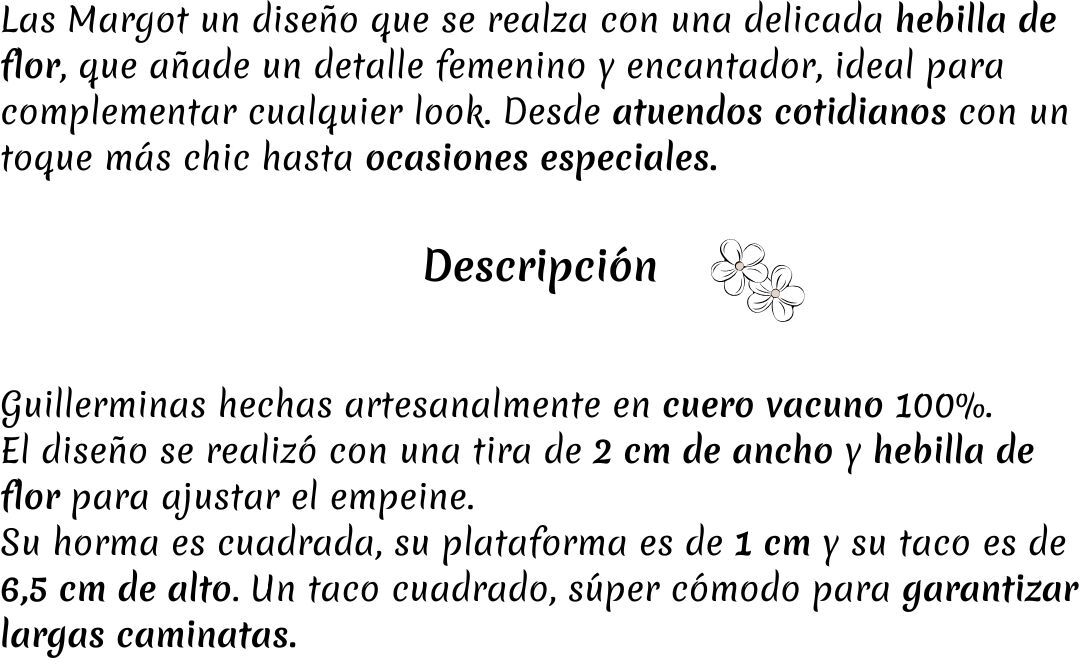 Las Margot un diseño que se realza con una delicada hebilla de flor, que añade un detalle femenino y encantador, ideal para complementar cualquier look. Desde atuendos cotidianos con un toque más chic hasta ocasiones especiales.

Descripción

Guillerminas hechas artesanalmente en cuero vacuno 100%.
El diseño se realizó con una tira de 2 cm de ancho y hebilla de flor para ajustar el empeine.
Su horma es cuadrada, su plataforma es de 1 cm y su taco es de 6,5 cm de alto. Un taco cuadrado, súper cómodo para garantizar largas caminatas.